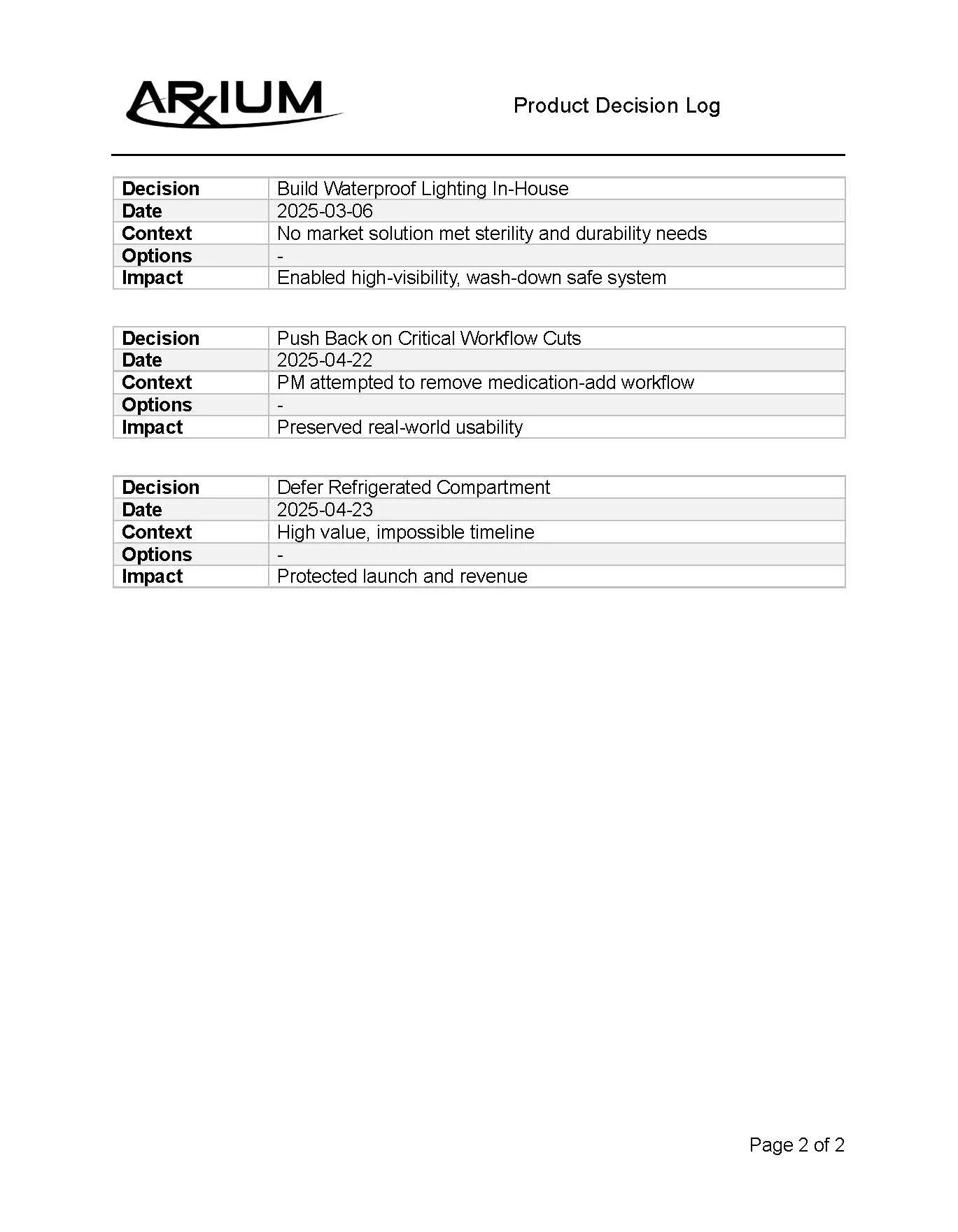 ARxIUM

Product Decision Log

| Decision | Build Waterproof Lighting In-House |
|---|---|
| Date | 2025-03-06 |
| Context | No market solution met sterility and durability needs |
| Options | - |
| Impact | Enabled high-visibility, wash-down safe system |

| Decision | Push Back on Critical Workflow Cuts |
|---|---|
| Date | 2025-04-22 |
| Context | PM attempted to remove medication-add workflow |
| Options | - |
| Impact | Preserved real-world usability |

| Decision | Defer Refrigerated Compartment |
|---|---|
| Date | 2025-04-23 |
| Context | High value, impossible timeline |
| Options | - |
| Impact | Protected launch and revenue |

Page 2 of 2